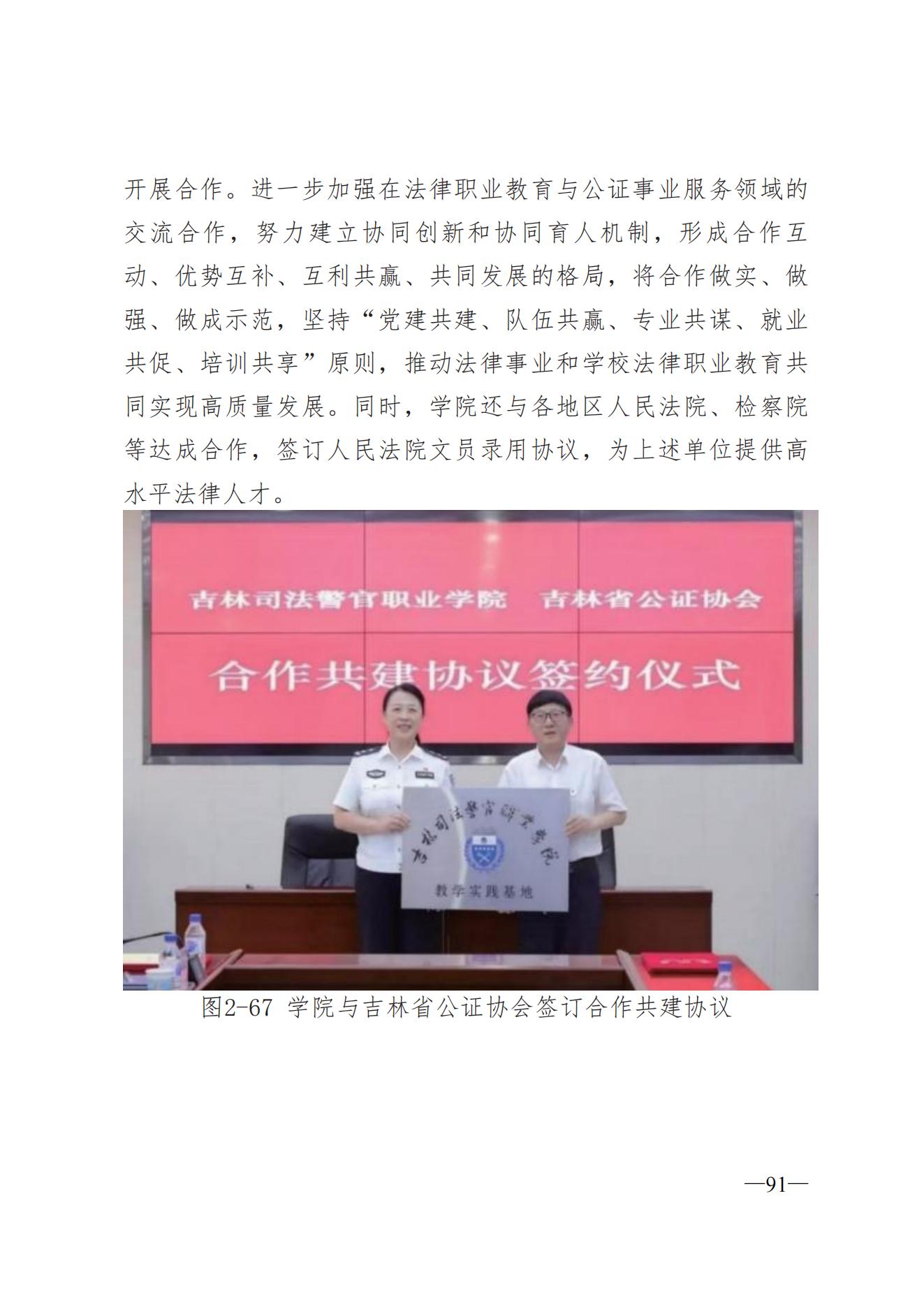 开展合作。进一步加强在法律职业教育与公证事业服务领域的交流合作，努力建立协同创新和协同育人机制，形成合作互动、优势互补、互利共赢、共同发展的格局，将合作做实、做强、做成示范，坚持“党建共建、队伍共赢、专业共谋、就业共促、培训共享”原则，推动法律事业和学校法律职业教育共同实现高质量发展。同时，学院还与各地区人民法院、检察院等达成合作，签订人民法院文员录用协议，为上述单位提供高水平法律人才。

吉林司法警官职业学院　吉林省公证协会

合作共建协议签约仪式

吉林司法警官职业学院

教学实践基地

图2-67 学院与吉林省公证协会签订合作共建协议

—91—